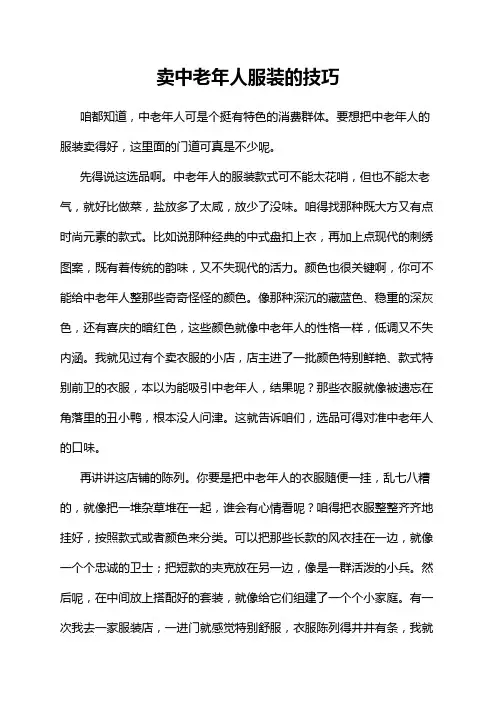 卖中老年人服装的技巧

咱都知道，中老年人可是个挺有特色的消费群体。要想把中老年人的服装卖得好，这里面的门道可真是不少呢。

先得说这选品啊。中老年人的服装款式可不能太花哨，但也不能太老气，就好比做菜，盐放多了太咸，放少了没味。咱得找那种既大方又有点时尚元素的款式。比如说那种经典的中式盘扣上衣，再加上点现代的刺绣图案，既有着传统的韵味，又不失现代的活力。颜色也很关键啊，你可不能给中老年人整那些奇奇怪怪的颜色。像那种深沉的藏蓝色、稳重的深灰色，还有喜庆的暗红色，这些颜色就像中老年人的性格一样，低调又不失内涵。我就见过有个卖衣服的小店，店主进了一批颜色特别鲜艳、款式特别前卫的衣服，本以为能吸引中老年人，结果呢？那些衣服就像被遗忘在角落里的丑小鸭，根本没人问津。这就告诉咱们，选品可得对准中老年人的口味。

再讲讲这店铺的陈列。你要是把中老年人的衣服随便一挂，乱七八糟的，就像把一堆杂草堆在一起，谁会有心情看呢？咱得把衣服整整齐齐地挂好，按照款式或者颜色来分类。可以把那些长款的风衣挂在一边，就像一个个忠诚的卫士；把短款的夹克放在另一边，像是一群活泼的小兵。然后呢，在中间放上搭配好的套装，就像给它们组建了一个个小家庭。有一次我去一家服装店，一进门就感觉特别舒服，衣服陈列得井井有条，我就